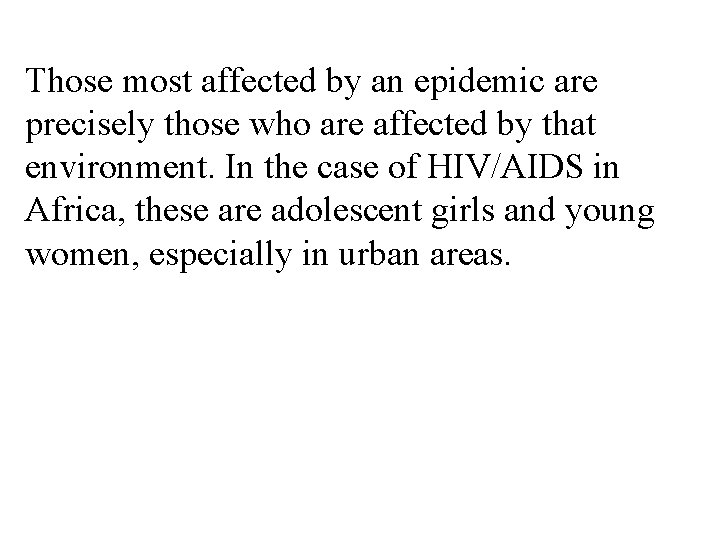 Those most affected by an epidemic are precisely those who are affected by that environment. In the case of HIV/AIDS in Africa, these are adolescent girls and young women, especially in urban areas.